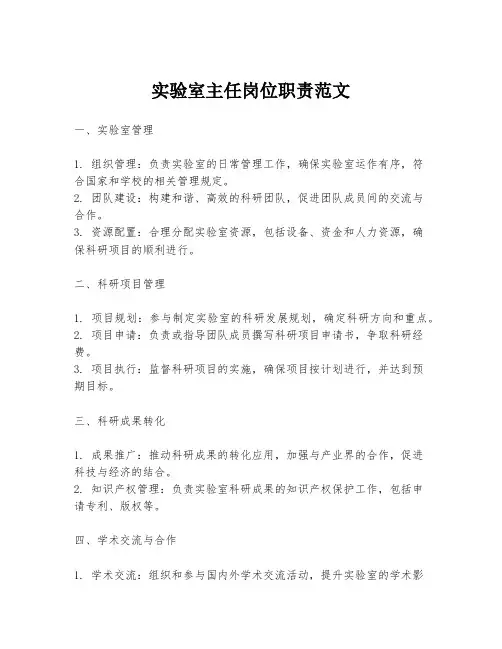 实验室主任岗位职责范文

一、实验室管理

1. 组织管理：负责实验室的日常管理工作，确保实验室运作有序，符合国家和学校的相关管理规定。
2. 团队建设：构建和谐、高效的科研团队，促进团队成员间的交流与合作。
3. 资源配置：合理分配实验室资源，包括设备、资金和人力资源，确保科研项目的顺利进行。

二、科研项目管理

1. 项目规划：参与制定实验室的科研发展规划，确定科研方向和重点。
2. 项目申请：负责或指导团队成员撰写科研项目申请书，争取科研经费。
3. 项目执行：监督科研项目的实施，确保项目按计划进行，并达到预期目标。

三、科研成果转化

1. 成果推广：推动科研成果的转化应用，加强与产业界的合作，促进科技与经济的结合。
2. 知识产权管理：负责实验室科研成果的知识产权保护工作，包括申请专利、版权等。

四、学术交流与合作

1. 学术交流：组织和参与国内外学术交流活动，提升实验室的学术影